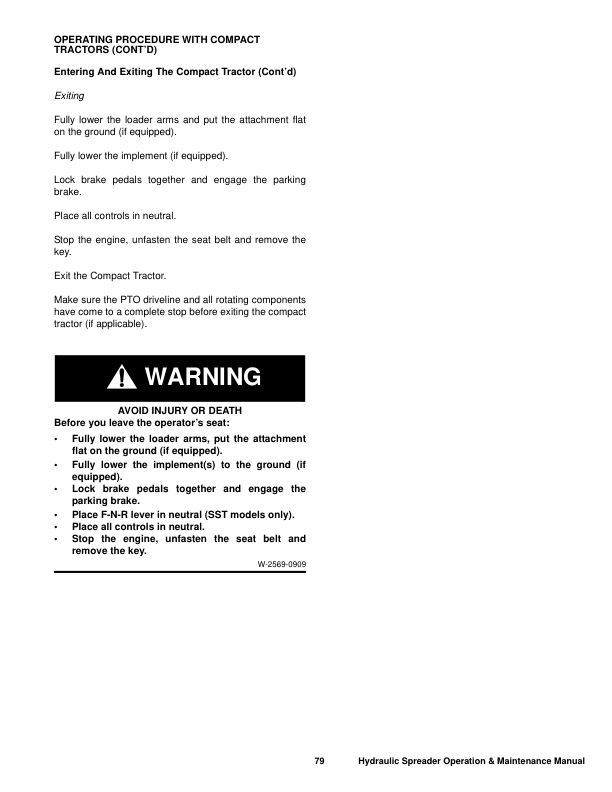 OPERATING PROCEDURE WITH COMPACT TRACTORS (CONT'D)

Entering And Exiting The Compact Tractor (Cont'd)

Exiting

Fully lower the loader arms and put the attachment flat on the ground (if equipped).

Fully lower the implement (if equipped).

Lock brake pedals together and engage the parking brake.

Place all controls in neutral.

Stop the engine, unfasten the seat belt and remove the key.

Exit the Compact Tractor.

Make sure the PTO driveline and all rotating components have come to a complete stop before exiting the compact tractor (if applicable).

WARNING

AVOID INJURY OR DEATH
Before you leave the operator's seat:
• Fully lower the loader arms, put the attachment flat on the ground (if equipped).
• Fully lower the implement(s) to the ground (if equipped).
• Lock brake pedals together and engage the parking brake.
• Place F-N-R lever in neutral (SST models only).
• Place all controls in neutral.
• Stop the engine, unfasten the seat belt and remove the key.

W-2569-0909

79 Hydraulic Spreader Operation & Maintenance Manual